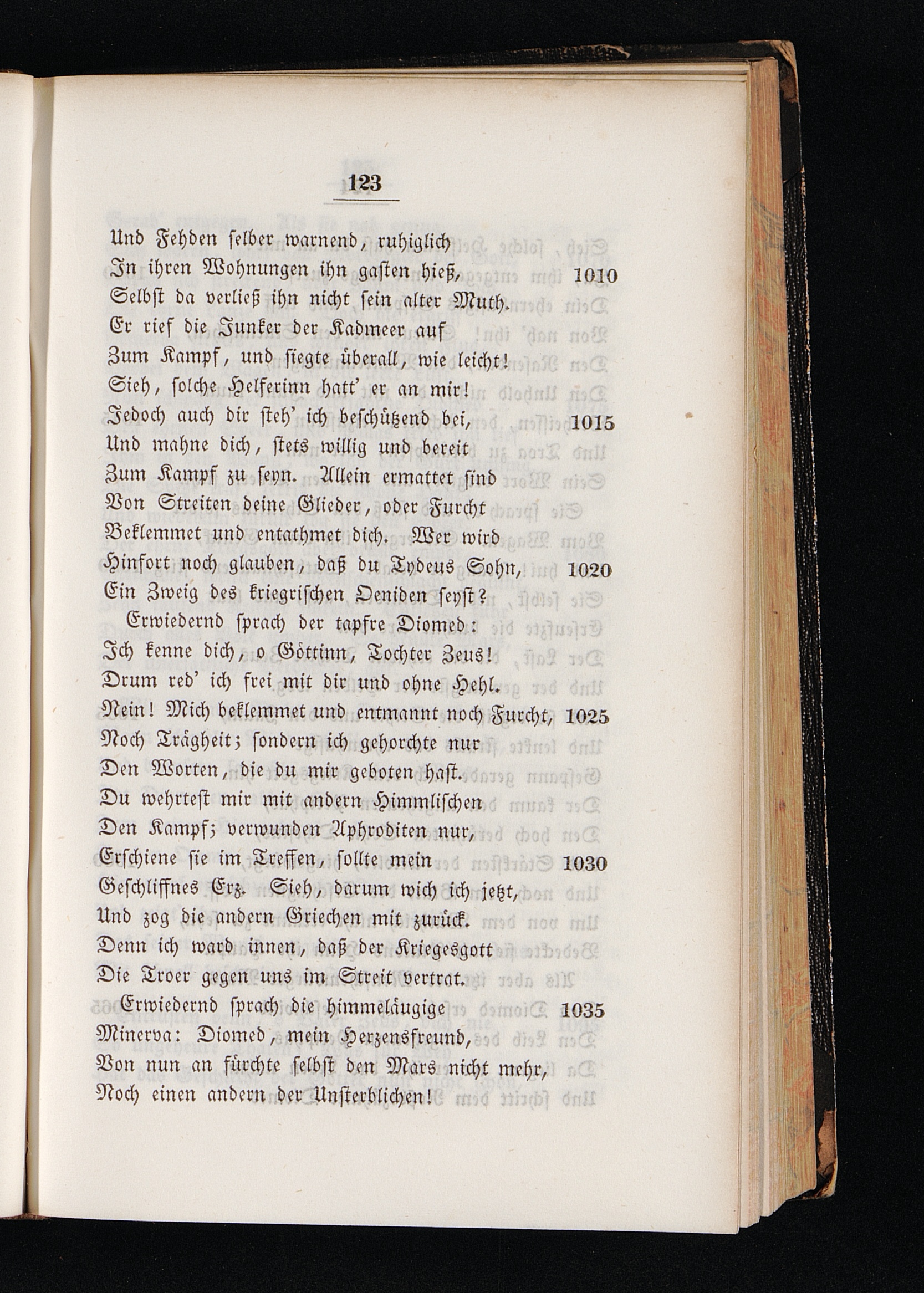 123

Und Fehden selber warnend, ruhiglich
In ihren Wohnungen ihn gasten hieß, 1010
Selbst da verließ ihn nicht sein alter Muth.
Er rief die Junker der Kadmeer auf
Zum Kampf, und siegte überall, wie leicht!
Sieh, solche Helferinn hatt' er an mir!
Jedoch auch dir steh' ich beschützend bei, 1015
Und mahne dich, stets willig und bereit
Zum Kampf zu seyn. Allein ermattet sind
Von Streiten deine Glieder, oder Furcht
Beklemmet und entathmet dich. Wer wird
Hinfort noch glauben, daß du Tydeus Sohn, 1020
Ein Zweig des kriegrischen Oeniden seyst?
Erwiedernd sprach der tapfre Diomed:
Ich kenne dich, o Göttinn, Tochter Zeus!
Drum red' ich frei mit dir und ohne Hehl.
Nein! Mich beklemmet und entmannt noch Furcht, 1025
Noch Trägheit; sondern ich gehorchte nur
Den Worten, die du mir geboten hast.
Du wehrtest mir mit andern Himmlischen
Den Kampf; verwunden Aphroditen nur,
Erschiene sie im Treffen, sollte mein 1030
Geschliffnes Erz. Sieh, darum wich ich jetzt,
Und zog die andern Griechen mit zurück.
Denn ich ward innen, daß der Kriegesgott
Die Troer gegen uns im Streit vertrat.
Erwiedernd sprach die himmeläugige 1035
Minerva: Diomed, mein Herzensfreund,
Von nun an fürchte selbst den Mars nicht mehr,
Noch einen andern der Unsterblichen!